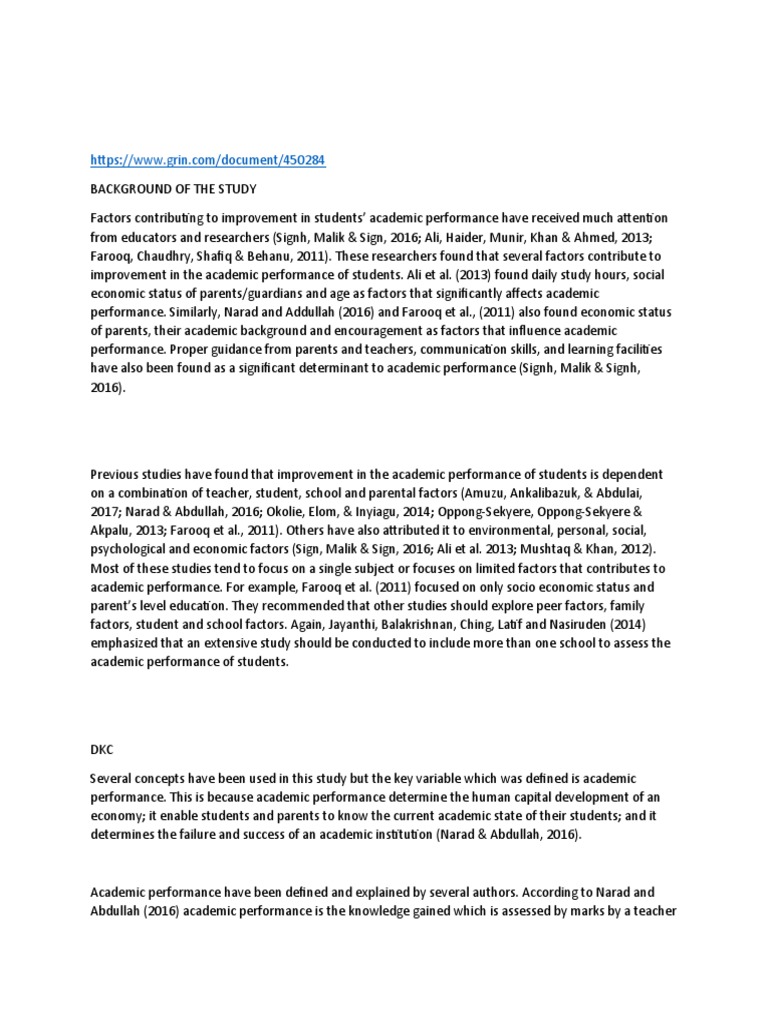 https://www.grin.com/document/450284

BACKGROUND OF THE STUDY

Factors contributing to improvement in students' academic performance have received much attention from educators and researchers (Signh, Malik & Sign, 2016; Ali, Haider, Munir, Khan & Ahmed, 2013; Farooq, Chaudhry, Shafiq & Behanu, 2011). These researchers found that several factors contribute to improvement in the academic performance of students. Ali et al. (2013) found daily study hours, social economic status of parents/guardians and age as factors that significantly affects academic performance. Similarly, Narad and Addullah (2016) and Farooq et al., (2011) also found economic status of parents, their academic background and encouragement as factors that influence academic performance. Proper guidance from parents and teachers, communication skills, and learning facilities have also been found as a significant determinant to academic performance (Signh, Malik & Signh, 2016).

Previous studies have found that improvement in the academic performance of students is dependent on a combination of teacher, student, school and parental factors (Amuzu, Ankalibazuk, & Abdulai, 2017; Narad & Abdullah, 2016; Okolie, Elom, & Inyiagu, 2014; Oppong-Sekyere, Oppong-Sekyere & Akpalu, 2013; Farooq et al., 2011). Others have also attributed it to environmental, personal, social, psychological and economic factors (Sign, Malik & Sign, 2016; Ali et al. 2013; Mushtaq & Khan, 2012). Most of these studies tend to focus on a single subject or focuses on limited factors that contributes to academic performance. For example, Farooq et al. (2011) focused on only socio economic status and parent's level education. They recommended that other studies should explore peer factors, family factors, student and school factors. Again, Jayanthi, Balakrishnan, Ching, Latif and Nasiruden (2014) emphasized that an extensive study should be conducted to include more than one school to assess the academic performance of students.

DKC

Several concepts have been used in this study but the key variable which was defined is academic performance. This is because academic performance determine the human capital development of an economy; it enable students and parents to know the current academic state of their students; and it determines the failure and success of an academic institution (Narad & Abdullah, 2016).

Academic performance have been defined and explained by several authors. According to Narad and Abdullah (2016) academic performance is the knowledge gained which is assessed by marks by a teacher